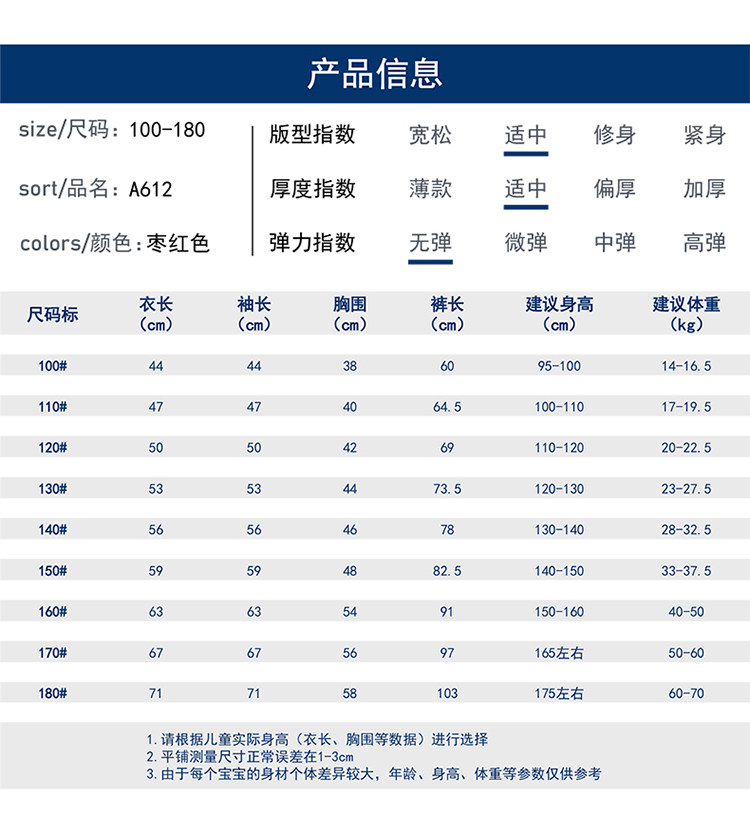 产品信息

size/尺码：100-180
sort/品名：A612
colors/颜色：枣红色

版型指数 宽松 适中 修身 紧身
厚度指数 薄款 适中 偏厚 加厚
弹力指数 无弹 微弹 中弹 高弹

| 尺码标 | 衣长（cm） | 袖长（cm） | 胸围（cm） | 裤长（cm） | 建议身高（cm） | 建议体重（kg） |
|---|---|---|---|---|---|---|
| 100# | 44 | 44 | 38 | 60 | 95-100 | 14-16.5 |
| 110# | 47 | 47 | 40 | 64.5 | 100-110 | 17-19.5 |
| 120# | 50 | 50 | 42 | 69 | 110-120 | 20-22.5 |
| 130# | 53 | 53 | 44 | 73.5 | 120-130 | 23-27.5 |
| 140# | 56 | 56 | 46 | 78 | 130-140 | 28-32.5 |
| 150# | 59 | 59 | 48 | 82.5 | 140-150 | 33-37.5 |
| 160# | 63 | 63 | 54 | 91 | 150-160 | 40-50 |
| 170# | 67 | 67 | 56 | 97 | 165左右 | 50-60 |
| 180# | 71 | 71 | 58 | 103 | 175左右 | 60-70 |

1.请根据儿童实际身高（衣长、胸围等数据）进行选择
2.平铺测量尺寸正常误差在1-3cm
3.由于每个宝宝的身材个体差异较大，年龄、身高、体重等参数仅供参考